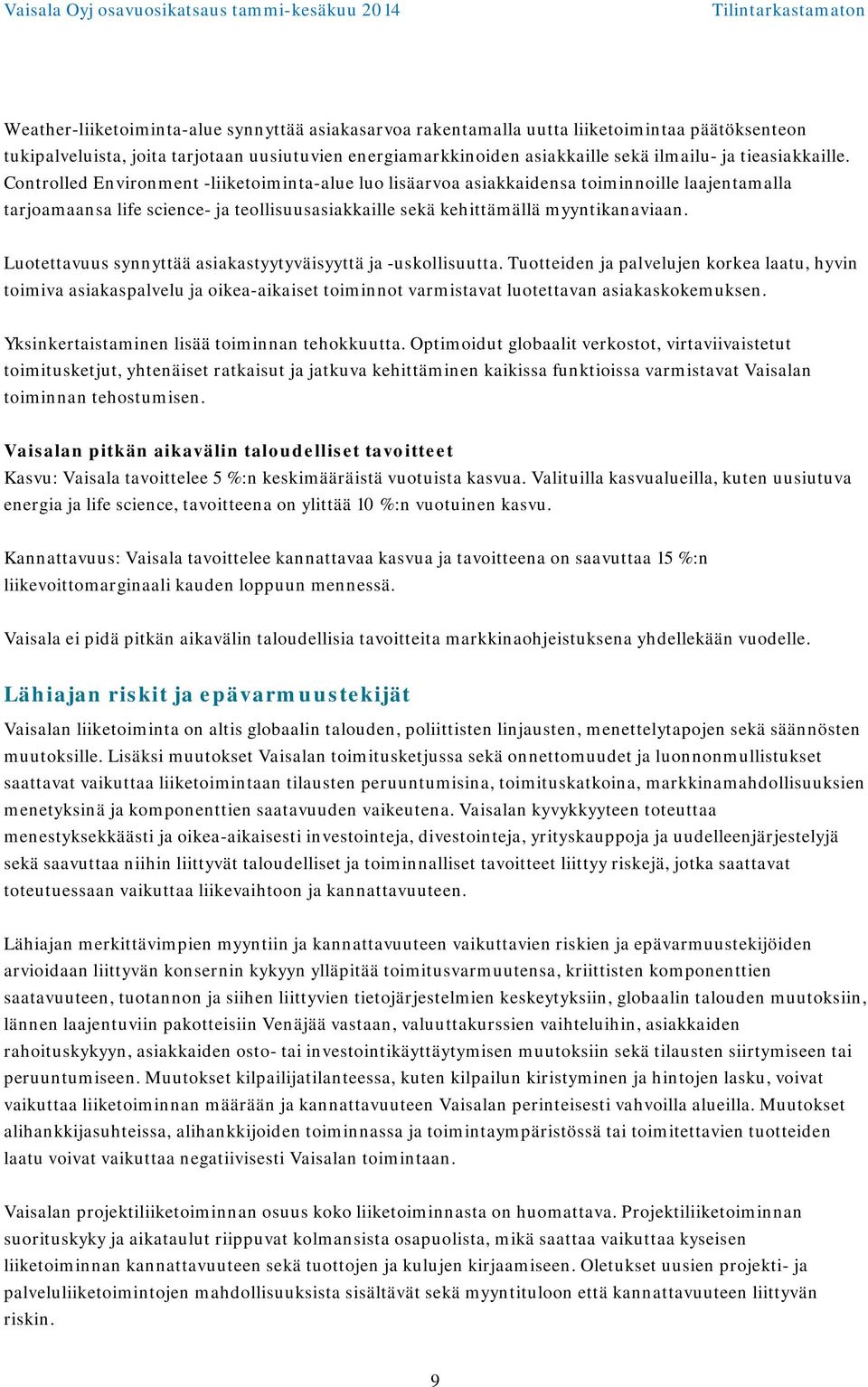 Vaisala Oyj osavuosikatsaus tammi-kesäkuu 2014

Tilintarkastamaton

Weather-liiketoiminta-alue synnyttää asiakasarvoa rakentamalla uutta liiketoimintaa päätöksenteon tukipalveluista, joita tarjotaan uusiutuvien energiamarkkinoiden asiakkaille sekä ilmailu- ja tieasiakkaille. Controlled Environment -liiketoiminta-alue luo lisäarvoa asiakkaidensa toiminnoille laajentamalla tarjoamaansa life science- ja teollisuusasiakkaille sekä kehittämällä myyntikanaviaan.

Luotettavuus synnyttää asiakastyytyväisyyttä ja -uskollisuutta. Tuotteiden ja palvelujen korkea laatu, hyvin toimiva asiakaspalvelu ja oikea-aikaiset toiminnot varmistavat luotettavan asiakaskokemuksen.

Yksinkertaistaminen lisää toiminnan tehokkuutta. Optimoidut globaalit verkostot, virtaviivaistetut toimitusketjut, yhtenäiset ratkaisut ja jatkuva kehittäminen kaikissa funktioissa varmistavat Vaisalan toiminnan tehostumisen.

Vaisalan pitkän aikavälin taloudelliset tavoitteet
Kasvu: Vaisala tavoittelee 5 %:n keskimääräistä vuotuista kasvua. Valituilla kasvualueilla, kuten uusiutuva energia ja life science, tavoitteena on ylittää 10 %:n vuotuinen kasvu.

Kannattavuus: Vaisala tavoittelee kannattavaa kasvua ja tavoitteena on saavuttaa 15 %:n liikevoittomarginaali kauden loppuun mennessä.

Vaisala ei pidä pitkän aikavälin taloudellisia tavoitteita markkinaohjeistuksena yhdellekään vuodelle.

Lähiajan riskit ja epävarmuustekijät
Vaisalan liiketoiminta on altis globaalin talouden, poliittisten linjausten, menettelytapojen sekä säännösten muutoksille. Lisäksi muutokset Vaisalan toimitusketjussa sekä onnettomuudet ja luonnonmullistukset saattavat vaikuttaa liiketoimintaan tilausten peruuntumisina, toimituskatkoina, markkinamahdollisuuksien menetyksinä ja komponenttien saatavuuden vaikeutena. Vaisalan kyvykkyyteen toteuttaa menestyksekkäästi ja oikea-aikaisesti investointeja, divestointeja, yrityskauppoja ja uudelleenjärjestelyjä sekä saavuttaa niihin liittyvät taloudelliset ja toiminnalliset tavoitteet liittyy riskejä, jotka saattavat toteutuessaan vaikuttaa liikevaihtoon ja kannattavuuteen.

Lähiajan merkittävimpien myyntiin ja kannattavuuteen vaikuttavien riskien ja epävarmuustekijöiden arvioidaan liittyvän konsernin kykyyn ylläpitää toimitusvarmuutensa, kriittisten komponenttien saatavuuteen, tuotannon ja siihen liittyvien tietojärjestelmien keskeytyksiin, globaalin talouden muutoksiin, lännen laajentuviin pakotteisiin Venäjää vastaan, valuuttakurssien vaihteluihin, asiakkaiden rahoituskykyyn, asiakkaiden osto- tai investointikäyttäytymisen muutoksiin sekä tilausten siirtymiseen tai peruuntumiseen. Muutokset kilpailijatilanteessa, kuten kilpailun kiristyminen ja hintojen lasku, voivat vaikuttaa liiketoiminnan määrään ja kannattavuuteen Vaisalan perinteisesti vahvoilla alueilla. Muutokset alihankkijasuhteissa, alihankkijoiden toiminnassa ja toimintaympäristössä tai toimitettavien tuotteiden laatu voivat vaikuttaa negatiivisesti Vaisalan toimintaan.

Vaisalan projektiliiketoiminnan osuus koko liiketoiminnasta on huomattava. Projektiliiketoiminnan suorituskyky ja aikataulut riippuvat kolmansista osapuolista, mikä saattaa vaikuttaa kyseisen liiketoiminnan kannattavuuteen sekä tuottojen ja kulujen kirjaamiseen. Oletukset uusien projekti- ja palveluliiketoimintojen mahdollisuuksista sisältävät sekä myyntituloon että kannattavuuteen liittyvän riskin.

9